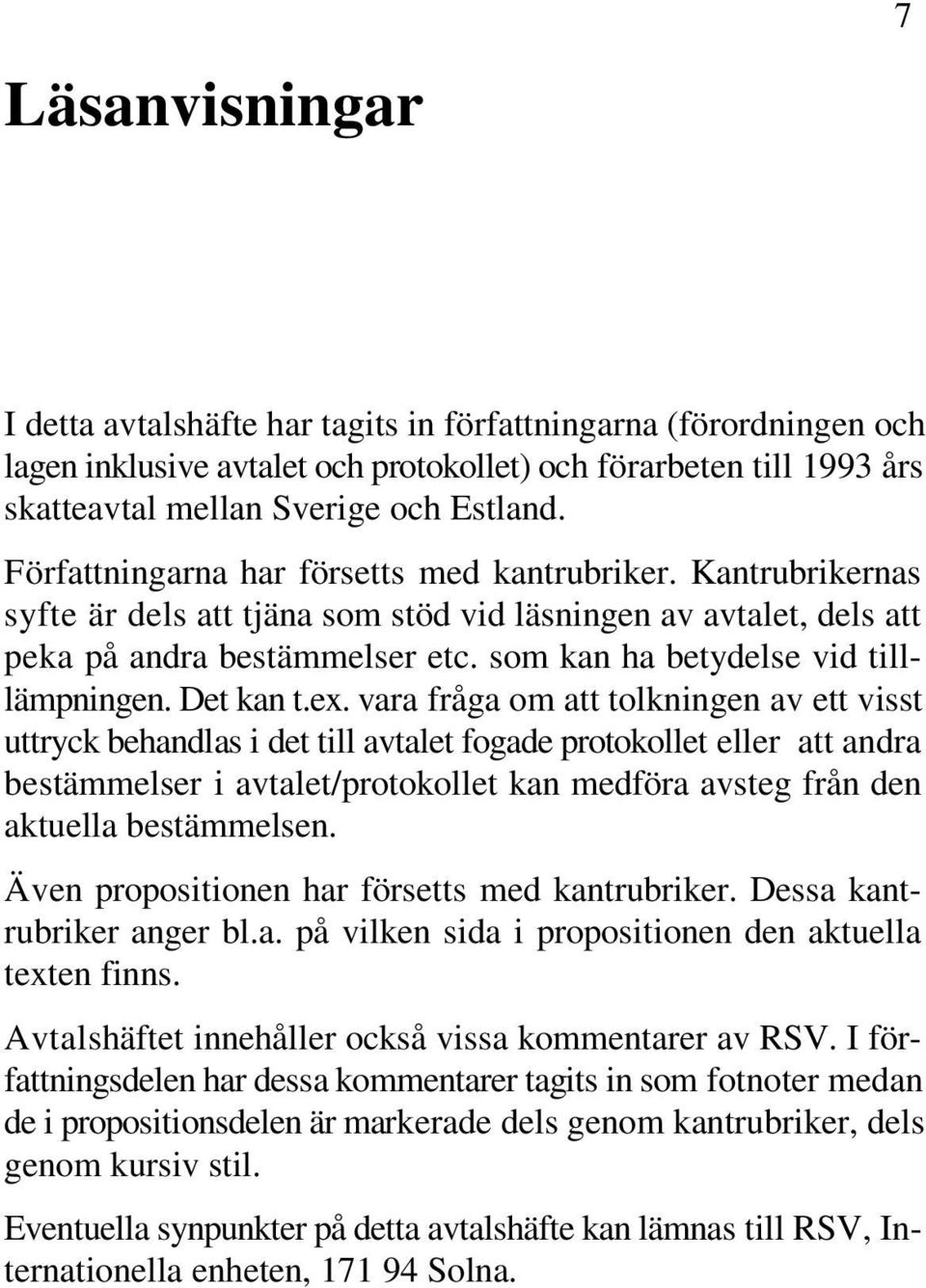 7

Läsanvisningar

I detta avtalshäfte har tagits in författningarna (förordningen och lagen inklusive avtalet och protokollet) och förarbeten till 1993 års skatteavtal mellan Sverige och Estland.

Författningarna har försetts med kantrubriker. Kantrubrikernas syfte är dels att tjäna som stöd vid läsningen av avtalet, dels att peka på andra bestämmelser etc. som kan ha betydelse vid tilllämpningen. Det kan t.ex. vara fråga om att tolkningen av ett visst uttryck behandlas i det till avtalet fogade protokollet eller att andra bestämmelser i avtalet/protokollet kan medföra avsteg från den aktuella bestämmelsen.

Även propositionen har försetts med kantrubriker. Dessa kantrubriker anger bl.a. på vilken sida i propositionen den aktuella texten finns.

Avtalshäftet innehåller också vissa kommentarer av RSV. I författningsdelen har dessa kommentarer tagits in som fotnoter medan de i propositionsdelen är markerade dels genom kantrubriker, dels genom kursiv stil.

Eventuella synpunkter på detta avtalshäfte kan lämnas till RSV, Internationella enheten, 171 94 Solna.